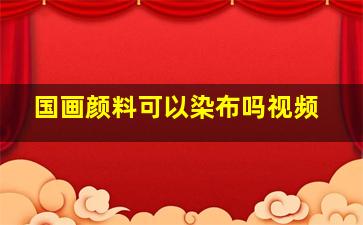 国画颜料可以染布吗视频